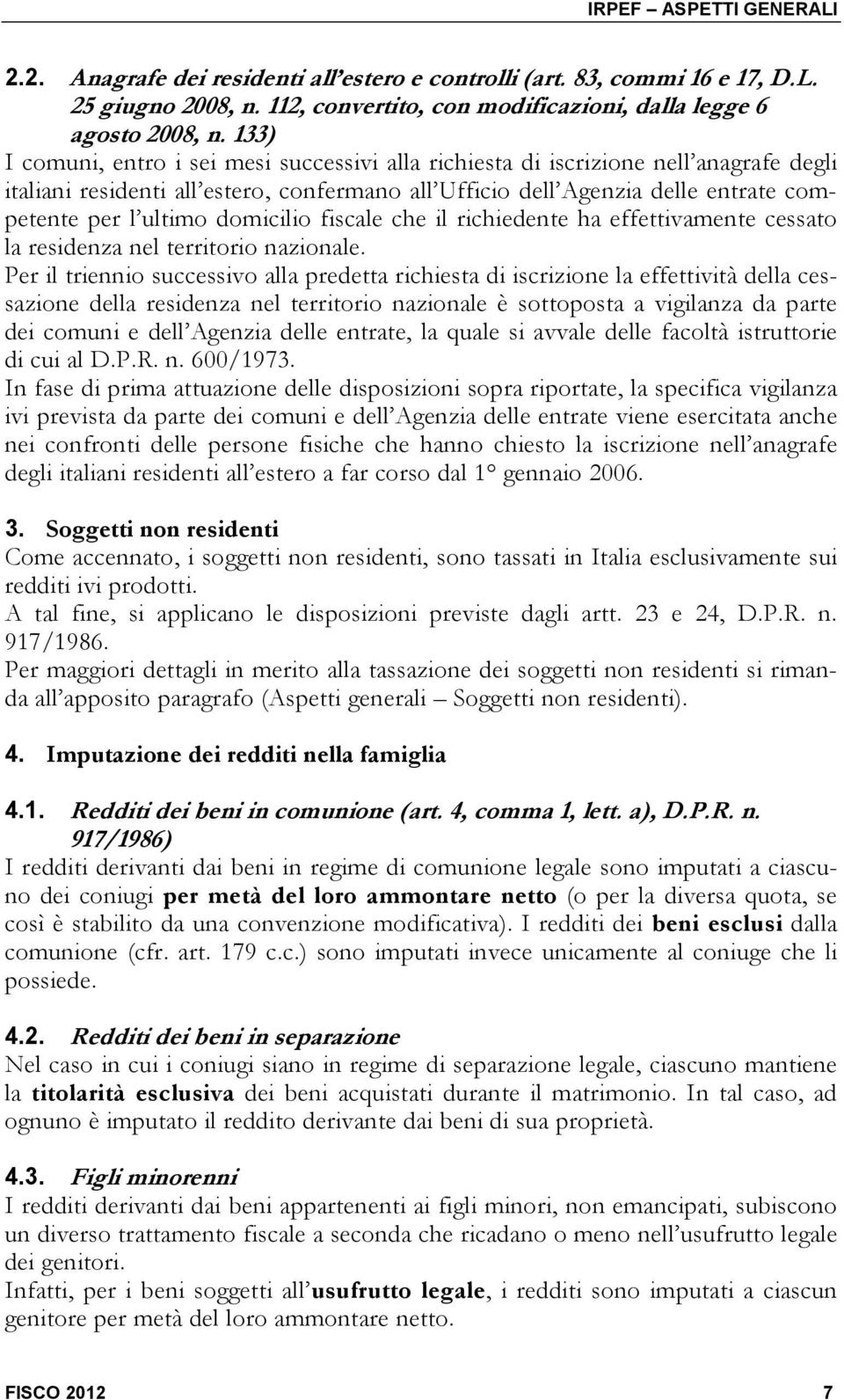 IRPEF – ASPETTI GENERALI

2.2. Anagrafe dei residenti all'estero e controlli (art. 83, commi 16 e 17, D.L. 25 giugno 2008, n. 112, convertito, con modificazioni, dalla legge 6 agosto 2008, n. 133)

I comuni, entro i sei mesi successivi alla richiesta di iscrizione nell'anagrafe degli italiani residenti all'estero, confermano all'Ufficio dell'Agenzia delle entrate competente per l'ultimo domicilio fiscale che il richiedente ha effettivamente cessato la residenza nel territorio nazionale.

Per il triennio successivo alla predetta richiesta di iscrizione la effettività della cessazione della residenza nel territorio nazionale è sottoposta a vigilanza da parte dei comuni e dell'Agenzia delle entrate, la quale si avvale delle facoltà istruttorie di cui al D.P.R. n. 600/1973.

In fase di prima attuazione delle disposizioni sopra riportate, la specifica vigilanza ivi prevista da parte dei comuni e dell'Agenzia delle entrate viene esercitata anche nei confronti delle persone fisiche che hanno chiesto la iscrizione nell'anagrafe degli italiani residenti all'estero a far corso dal 1° gennaio 2006.

3. Soggetti non residenti

Come accennato, i soggetti non residenti, sono tassati in Italia esclusivamente sui redditi ivi prodotti.

A tal fine, si applicano le disposizioni previste dagli artt. 23 e 24, D.P.R. n. 917/1986.

Per maggiori dettagli in merito alla tassazione dei soggetti non residenti si rimanda all'apposito paragrafo (Aspetti generali – Soggetti non residenti).

4. Imputazione dei redditi nella famiglia

4.1. Redditi dei beni in comunione (art. 4, comma 1, lett. a), D.P.R. n. 917/1986)

I redditi derivanti dai beni in regime di comunione legale sono imputati a ciascuno dei coniugi per metà del loro ammontare netto (o per la diversa quota, se così è stabilito da una convenzione modificativa). I redditi dei beni esclusi dalla comunione (cfr. art. 179 c.c.) sono imputati invece unicamente al coniuge che li possiede.

4.2. Redditi dei beni in separazione

Nel caso in cui i coniugi siano in regime di separazione legale, ciascuno mantiene la titolarità esclusiva dei beni acquistati durante il matrimonio. In tal caso, ad ognuno è imputato il reddito derivante dai beni di sua proprietà.

4.3. Figli minorenni

I redditi derivanti dai beni appartenenti ai figli minori, non emancipati, subiscono un diverso trattamento fiscale a seconda che ricadano o meno nell'usufrutto legale dei genitori.

Infatti, per i beni soggetti all'usufrutto legale, i redditi sono imputati a ciascun genitore per metà del loro ammontare netto.

FISCO 2012 7